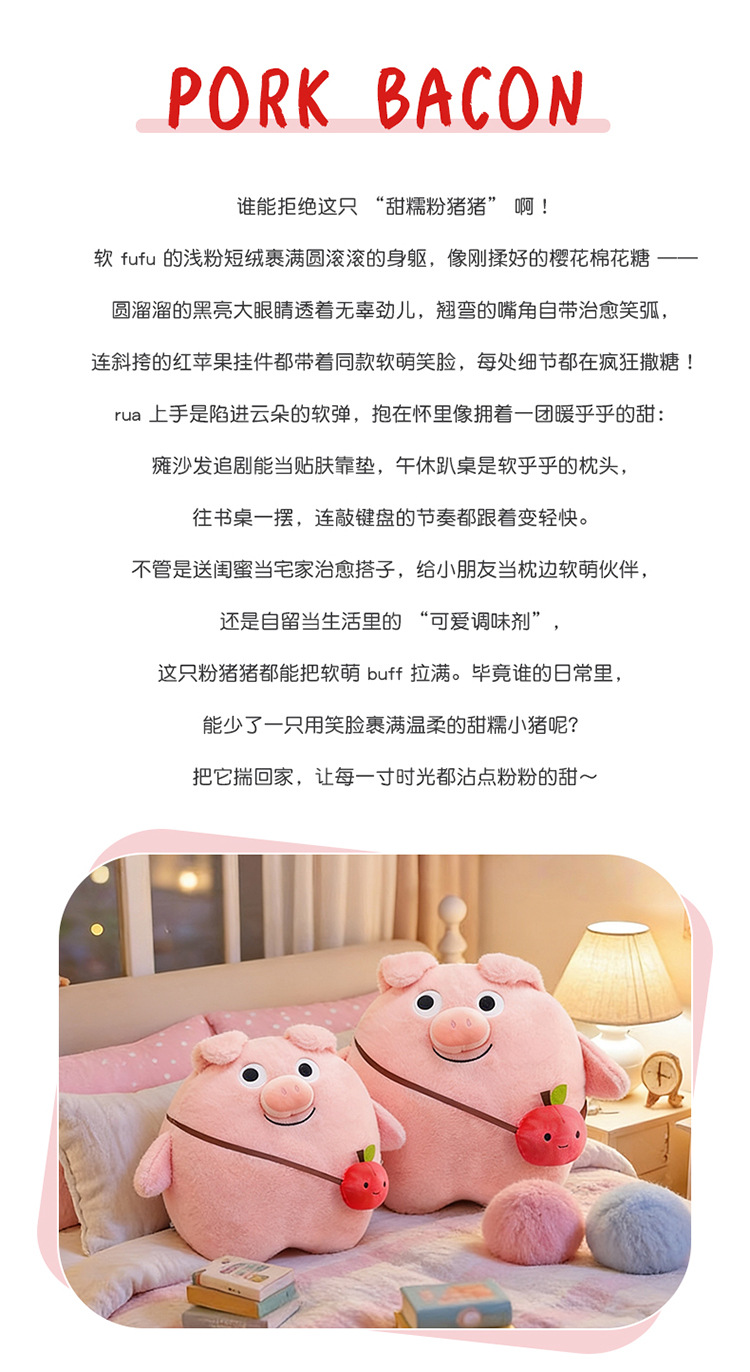 PORK BACON

谁能拒绝这只 “甜糯粉猪猪” 啊！

软 fufu 的浅粉短绒裹满圆滚滚的身躯，像刚揉好的樱花棉花糖 ——

圆溜溜的黑亮大眼睛透着无辜劲儿，翘弯的嘴角自带治愈笑弧，

连斜挎的红苹果挂件都带着同款软萌笑脸，每处细节都在疯狂撒糖！

rua 上手是陷进云朵的软弹，抱在怀里像拥着一团暖乎乎的甜：

瘫沙发追剧能当贴肤靠垫，午休趴桌是软乎乎的枕头，

往书桌一摆，连敲键盘的节奏都跟着变轻快。

不管是送闺蜜当宅家治愈搭子，给小朋友当枕边软萌伙伴，

还是自留当生活里的 “可爱调味剂”，

这只粉猪猪都能把软萌 buff 拉满。毕竟谁的日常里，

能少了一只用笑脸裹满温柔的甜糯小猪呢？

把它揣回家，让每一寸时光都沾点粉粉的甜～